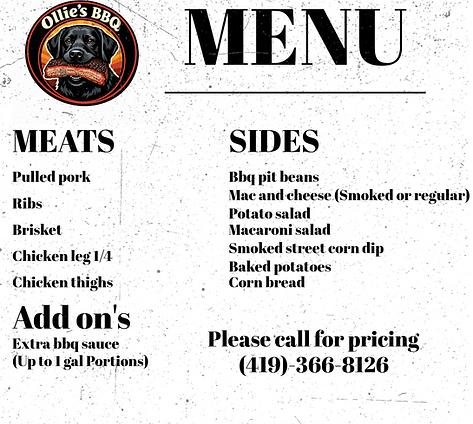 Ollie's BBQ

MENU

MEATS

Pulled pork

Ribs

Brisket

Chicken leg 1/4

Chicken thighs

Add on's

Extra bbq sauce
(Up to 1 gal Portions)

SIDES

Bbq pit beans
Mac and cheese (Smoked or regular)
Potato salad
Macaroni salad
Smoked street corn dip
Baked potatoes
Corn bread

Please call for pricing
(419)-366-8126